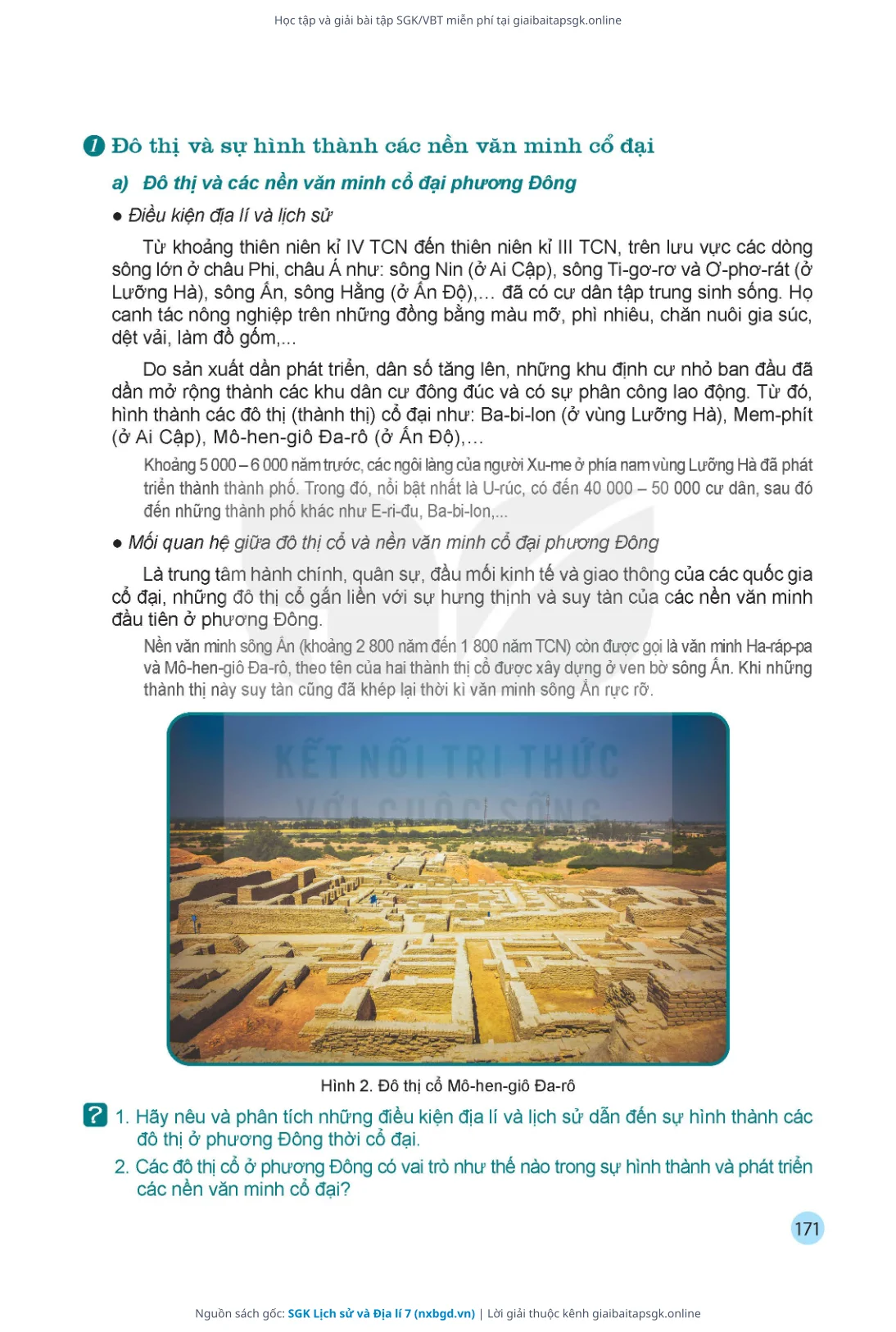 Học tập và giải bài tập SGK/VBT miễn phí tại giaibaitapsgk.online

1 Đô thị và sự hình thành các nền văn minh cổ đại

a) Đô thị và các nền văn minh cổ đại phương Đông

● Điều kiện địa lí và lịch sử

Từ khoảng thiên niên kỉ IV TCN đến thiên niên kỉ III TCN, trên lưu vực các dòng sông lớn ở châu Phi, châu Á như: sông Nin (ở Ai Cập), sông Ti-gơ-rơ và Ơ-phơ-rát (ở Lưỡng Hà), sông Ấn, sông Hằng (ở Ấn Độ),... đã có cư dân tập trung sinh sống. Họ canh tác nông nghiệp trên những đồng bằng màu mỡ, phì nhiêu, chăn nuôi gia súc, dệt vải, làm đồ gốm,...

Do sản xuất dần phát triển, dân số tăng lên, những khu định cư nhỏ ban đầu đã dần mở rộng thành các khu dân cư đông đúc và có sự phân công lao động. Từ đó, hình thành các đô thị (thành thị) cổ đại như: Ba-bi-lon (ở vùng Lưỡng Hà), Mem-phít (ở Ai Cập), Mô-hen-giô Đa-rô (ở Ấn Độ),...

Khoảng 5 000 – 6 000 năm trước, các ngôi làng của người Xu-me ở phía nam vùng Lưỡng Hà đã phát triển thành thành phố. Trong đó, nổi bật nhất là U-rúc, có đến 40 000 – 50 000 cư dân, sau đó đến những thành phố khác như E-ri-đu, Ba-bi-lon,...

● Mối quan hệ giữa đô thị cổ và nền văn minh cổ đại phương Đông

Là trung tâm hành chính, quân sự, đầu mối kinh tế và giao thông của các quốc gia cổ đại, những đô thị cổ gắn liền với sự hưng thịnh và suy tàn của các nền văn minh đầu tiên ở phương Đông.

Nền văn minh sông Ấn (khoảng 2 800 năm đến 1 800 năm TCN) còn được gọi là văn minh Ha-ráp-pa và Mô-hen-giô Đa-rô, theo tên của hai thành thị cổ được xây dựng ở ven bờ sông Ấn. Khi những thành thị này suy tàn cũng đã khép lại thời kì văn minh sông Ấn rực rỡ.

KẾT NỐI TRI THỨC VỚI CUỘC SỐNG

Hình 2. Đô thị cổ Mô-hen-giô Đa-rô

? 1. Hãy nêu và phân tích những điều kiện địa lí và lịch sử dẫn đến sự hình thành các đô thị ở phương Đông thời cổ đại.
2. Các đô thị cổ ở phương Đông có vai trò như thế nào trong sự hình thành và phát triển các nền văn minh cổ đại?

171

Nguồn sách gốc: SGK Lịch sử và Địa lí 7 (nxbgd.vn) | Lời giải thuộc kênh giaibaitapsgk.online